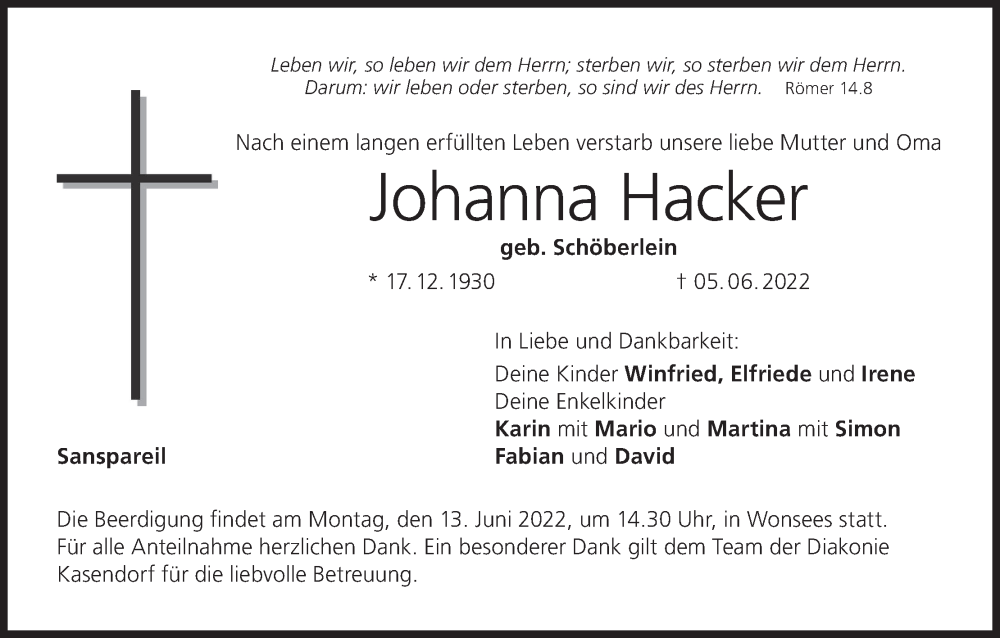 Leben wir, so leben wir dem Herrn; sterben wir, so sterben wir dem Herrn.
Darum: wir leben oder sterben, so sind wir des Herrn. Römer 14.8

Nach einem langen erfüllten Leben verstarb unsere liebe Mutter und Oma

Johanna Hacker

geb. Schöberlein

* 17. 12. 1930 † 05. 06. 2022

In Liebe und Dankbarkeit:

Deine Kinder Winfried, Elfriede und Irene
Deine Enkelkinder
Karin mit Mario und Martina mit Simon
Fabian und David

Sanspareil

Die Beerdigung findet am Montag, den 13. Juni 2022, um 14.30 Uhr, in Wonsees statt. Für alle Anteilnahme herzlichen Dank. Ein besonderer Dank gilt dem Team der Diakonie Kasendorf für die liebvolle Betreuung.